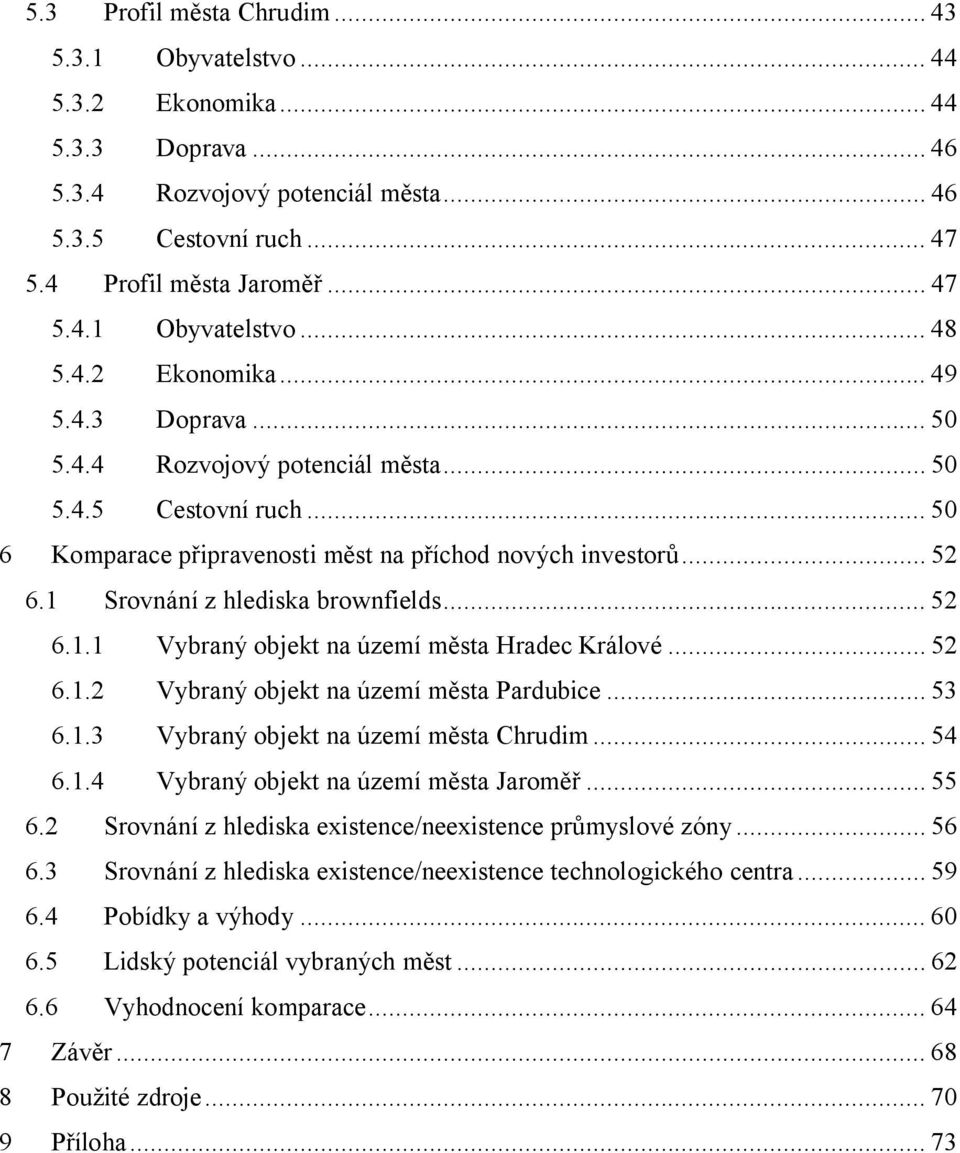 5.3 Profil města Chrudim ... 43
5.3.1 Obyvatelstvo ... 44
5.3.2 Ekonomika ... 44
5.3.3 Doprava ... 46
5.3.4 Rozvojový potenciál města ... 46
5.3.5 Cestovní ruch ... 47
5.4 Profil města Jaroměř ... 47
5.4.1 Obyvatelstvo ... 48
5.4.2 Ekonomika ... 49
5.4.3 Doprava ... 50
5.4.4 Rozvojový potenciál města ... 50
5.4.5 Cestovní ruch ... 50
6 Komparace připravenosti měst na příchod nových investorů ... 52
6.1 Srovnání z hlediska brownfields ... 52
6.1.1 Vybraný objekt na území města Hradec Králové ... 52
6.1.2 Vybraný objekt na území města Pardubice ... 53
6.1.3 Vybraný objekt na území města Chrudim ... 54
6.1.4 Vybraný objekt na území města Jaroměř ... 55
6.2 Srovnání z hlediska existence/neexistence průmyslové zóny ... 56
6.3 Srovnání z hlediska existence/neexistence technologického centra ... 59
6.4 Pobídky a výhody ... 60
6.5 Lidský potenciál vybraných měst ... 62
6.6 Vyhodnocení komparace ... 64
7 Závěr ... 68
8 Použité zdroje ... 70
9 Příloha ... 73